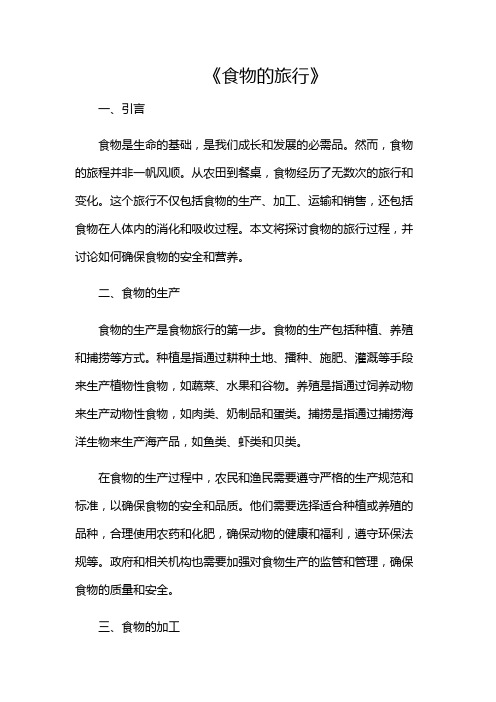 《食物的旅行》

一、引言

食物是生命的基础，是我们成长和发展的必需品。然而，食物的旅程并非一帆风顺。从农田到餐桌，食物经历了无数次的旅行和变化。这个旅行不仅包括食物的生产、加工、运输和销售，还包括食物在人体内的消化和吸收过程。本文将探讨食物的旅行过程，并讨论如何确保食物的安全和营养。

二、食物的生产

食物的生产是食物旅行的第一步。食物的生产包括种植、养殖和捕捞等方式。种植是指通过耕种土地、播种、施肥、灌溉等手段来生产植物性食物，如蔬菜、水果和谷物。养殖是指通过饲养动物来生产动物性食物，如肉类、奶制品和蛋类。捕捞是指通过捕捞海洋生物来生产海产品，如鱼类、虾类和贝类。

在食物的生产过程中，农民和渔民需要遵守严格的生产规范和标准，以确保食物的安全和品质。他们需要选择适合种植或养殖的品种，合理使用农药和化肥，确保动物的健康和福利，遵守环保法规等。政府和相关机构也需要加强对食物生产的监管和管理，确保食物的质量和安全。

三、食物的加工